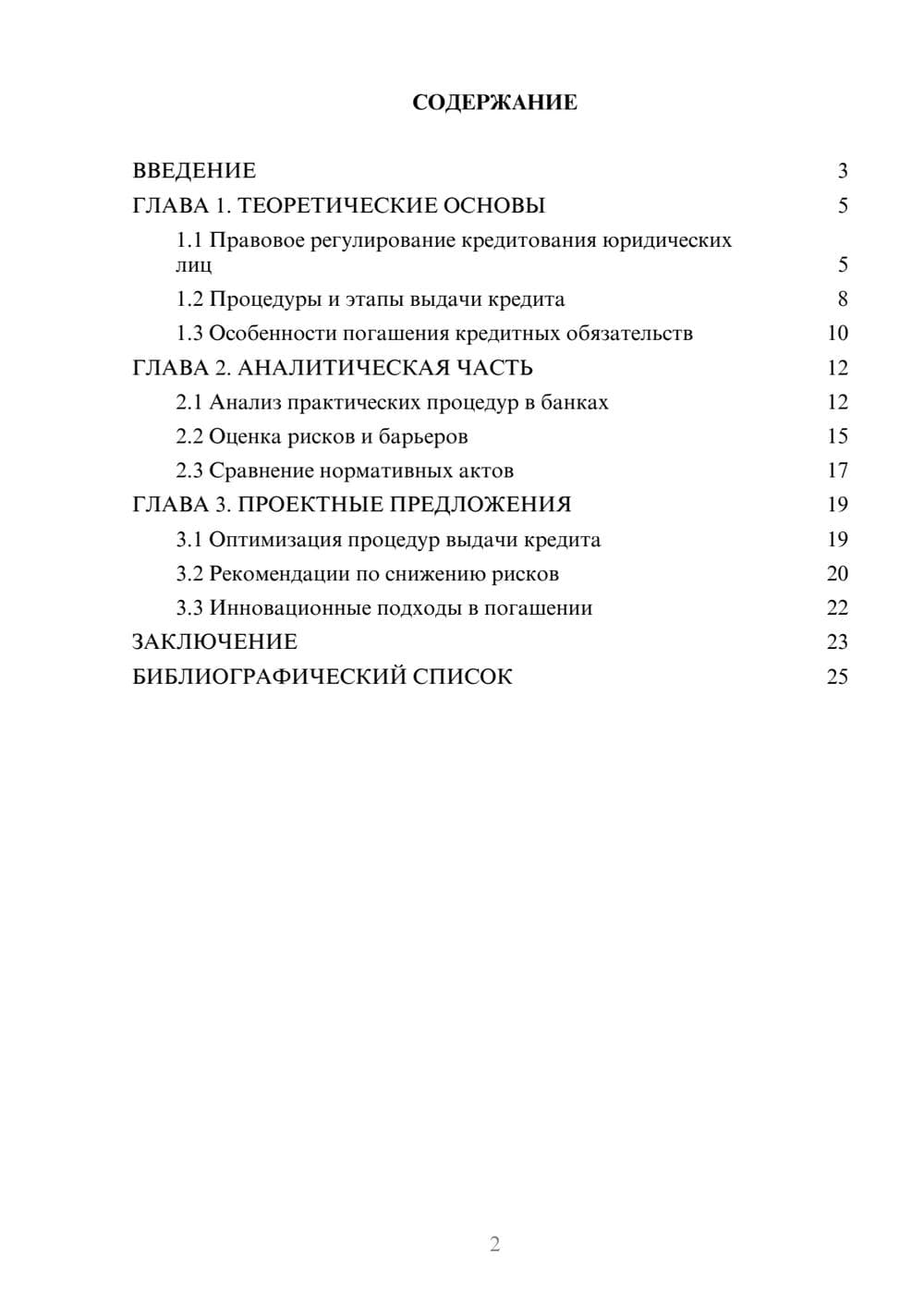 СОДЕРЖАНИЕ

ВВЕДЕНИЕ 3
ГЛАВА 1. ТЕОРЕТИЧЕСКИЕ ОСНОВЫ 5
1.1 Правовое регулирование кредитования юридических лиц 5
1.2 Процедуры и этапы выдачи кредита 8
1.3 Особенности погашения кредитных обязательств 10
ГЛАВА 2. АНАЛИТИЧЕСКАЯ ЧАСТЬ 12
2.1 Анализ практических процедур в банках 12
2.2 Оценка рисков и барьеров 15
2.3 Сравнение нормативных актов 17
ГЛАВА 3. ПРОЕКТНЫЕ ПРЕДЛОЖЕНИЯ 19
3.1 Оптимизация процедур выдачи кредита 19
3.2 Рекомендации по снижению рисков 20
3.3 Инновационные подходы в погашении 22
ЗАКЛЮЧЕНИЕ 23
БИБЛИОГРАФИЧЕСКИЙ СПИСОК 25

2